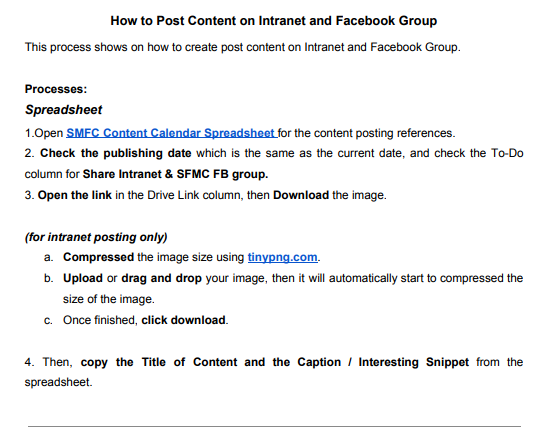 How to Post Content on Intranet and Facebook Group

This process shows on how to create post content on Intranet and Facebook Group.

Processes:

Spreadsheet

1.Open SMFC Content Calendar Spreadsheet for the content posting references.
2. Check the publishing date which is the same as the current date, and check the To-Do column for Share Intranet & SFMC FB group.
3. Open the link in the Drive Link column, then Download the image.

(for intranet posting only)

a. Compressed the image size using tinypng.com.
b. Upload or drag and drop your image, then it will automatically start to compressed the size of the image.
c. Once finished, click download.

4. Then, copy the Title of Content and the Caption / Interesting Snippet from the spreadsheet.